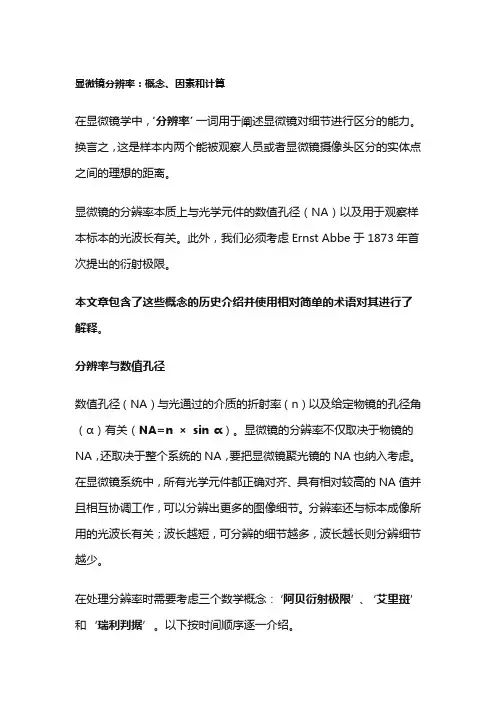 显微镜分辨率：概念、因素和计算

在显微镜学中，‘分辨率’一词用于阐述显微镜对细节进行区分的能力。换言之，这是样本内两个能被观察人员或者显微镜摄像头区分的实体点之间的理想的距离。

显微镜的分辨率本质上与光学元件的数值孔径（NA）以及用于观察样本标本的光波长有关。此外，我们必须考虑 Ernst Abbe 于 1873 年首次提出的衍射极限。

本文章包含了这些概念的历史介绍并使用相对简单的术语对其进行了解释。

分辨率与数值孔径

数值孔径（NA）与光通过的介质的折射率（n）以及给定物镜的孔径角（α）有关（NA=n × sin α）。显微镜的分辨率不仅取决于物镜的 NA，还取决于整个系统的 NA，要把显微镜聚光镜的 NA 也纳入考虑。在显微镜系统中，所有光学元件都正确对齐、具有相对较高的 NA 值并且相互协调工作，可以分辨出更多的图像细节。分辨率还与标本成像所用的光波长有关；波长越短，可分辨的细节越多，波长越长则分辨细节越少。

在处理分辨率时需要考虑三个数学概念：‘阿贝衍射极限’、‘艾里斑’和‘瑞利判据’。以下按时间顺序逐一介绍。